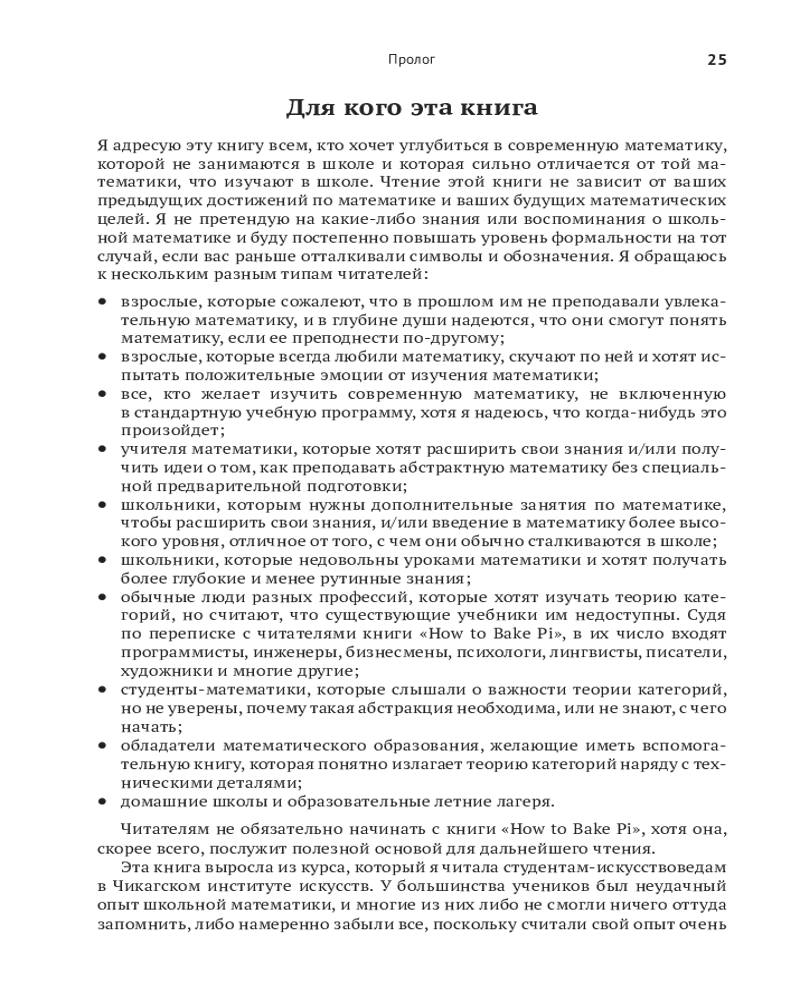 Пролог 25

Для кого эта книга

Я адресую эту книгу всем, кто хочет углубиться в современную математику, которой не занимаются в школе и которая сильно отличается от той математики, что изучают в школе. Чтение этой книги не зависит от ваших предыдущих достижений по математике и ваших будущих математических целей. Я не претендую на какие-либо знания или воспоминания о школьной математике и буду постепенно повышать уровень формальности на тот случай, если вас раньше отталкивали символы и обозначения. Я обращаюсь к нескольким разным типам читателей:

• взрослые, которые сожалеют, что в прошлом им не преподавали увлекательную математику, и в глубине души надеются, что они смогут понять математику, если ее преподнести по-другому;
• взрослые, которые всегда любили математику, скучают по ней и хотят испытать положительные эмоции от изучения математики;
• все, кто желает изучить современную математику, не включенную в стандартную учебную программу, хотя я надеюсь, что когда-нибудь это произойдет;
• учителя математики, которые хотят расширить свои знания и/или получить идеи о том, как преподавать абстрактную математику без специальной предварительной подготовки;
• школьники, которым нужны дополнительные занятия по математике, чтобы расширить свои знания, и/или введение в математику более высокого уровня, отличное от того, с чем они обычно сталкиваются в школе;
• школьники, которые недовольны уроками математики и хотят получать более глубокие и менее рутинные знания;
• обычные люди разных профессий, которые хотят изучать теорию категорий, но считают, что существующие учебники им недоступны. Судя по переписке с читателями книги «How to Bake Pi», в их число входят программисты, инженеры, бизнесмены, психологи, лингвисты, писатели, художники и многие другие;
• студенты-математики, которые слышали о важности теории категорий, но не уверены, почему такая абстракция необходима, или не знают, с чего начать;
• обладатели математического образования, желающие иметь вспомогательную книгу, которая понятно излагает теорию категорий наряду с техническими деталями;
• домашние школы и образовательные летние лагеря.

Читателям не обязательно начинать с книги «How to Bake Pi», хотя она, скорее всего, послужит полезной основой для дальнейшего чтения.

Эта книга выросла из курса, который я читала студентам-искусствоведам в Чикагском институте искусств. У большинства учеников был неудачный опыт школьной математики, и многие из них либо не смогли ничего оттуда запомнить, либо намеренно забыли все, поскольку считали свой опыт очень